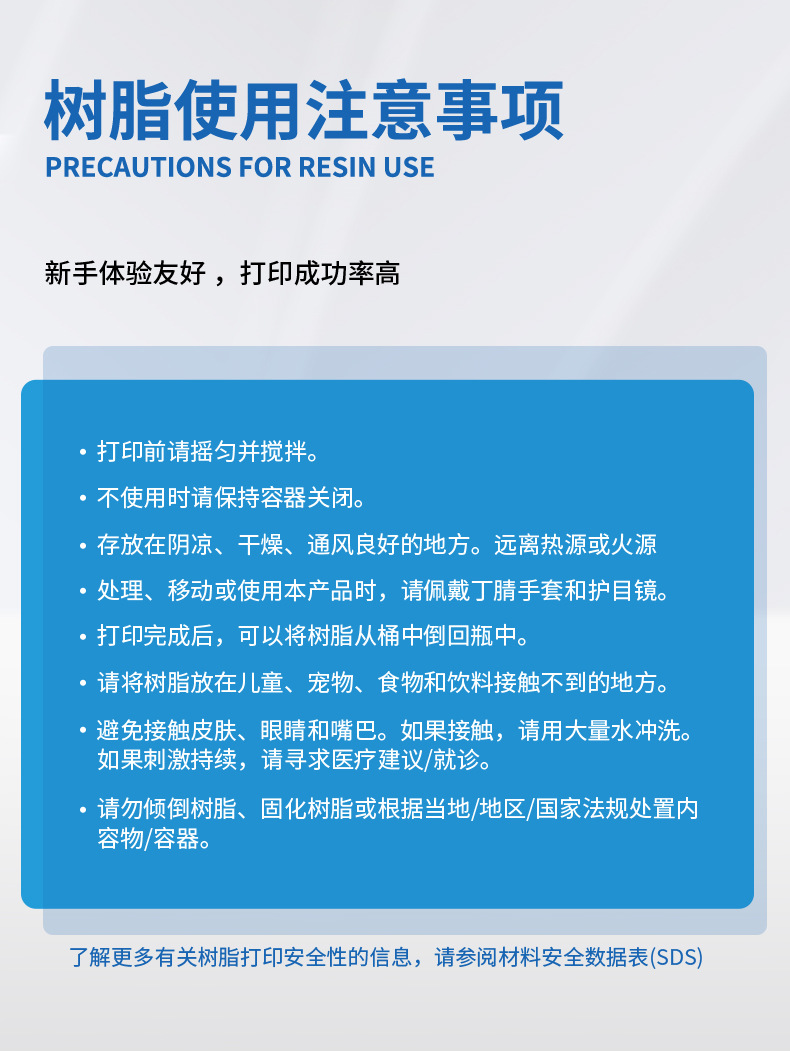 树脂使用注意事项
PRECAUTIONS FOR RESIN USE

新手体验友好，打印成功率高

• 打印前请摇匀并搅拌。
• 不使用时请保持容器关闭。
• 存放在阴凉、干燥、通风良好的地方。远离热源或火源
• 处理、移动或使用本产品时，请佩戴丁腈手套和护目镜。
• 打印完成后，可以将树脂从桶中倒回瓶中。
• 请将树脂放在儿童、宠物、食物和饮料接触不到的地方。
• 避免接触皮肤、眼睛和嘴巴。如果接触，请用大量水冲洗。如果刺激持续，请寻求医疗建议/就诊。
• 请勿倾倒树脂、固化树脂或根据当地/地区/国家法规处置内容物/容器。

了解更多有关树脂打印安全性的信息，请参阅材料安全数据表(SDS)